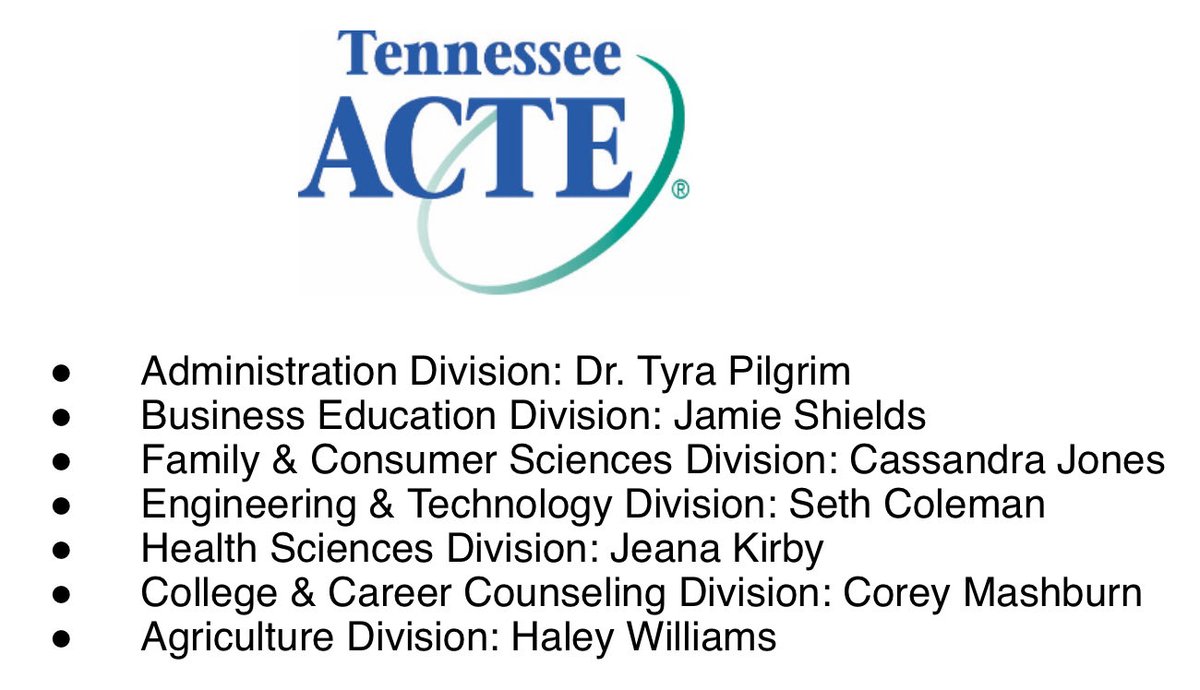 Tennessee
ACTE®

• Administration Division: Dr. Tyra Pilgrim
• Business Education Division: Jamie Shields
• Family & Consumer Sciences Division: Cassandra Jones
• Engineering & Technology Division: Seth Coleman
• Health Sciences Division: Jeana Kirby
• College & Career Counseling Division: Corey Mashburn
• Agriculture Division: Haley Williams